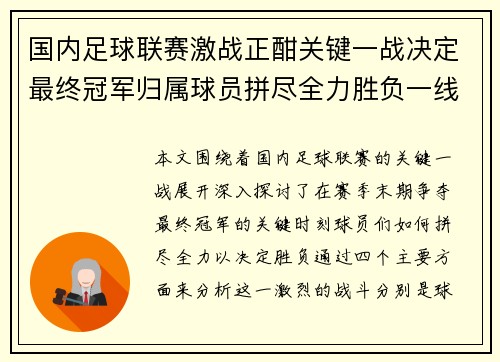 国内足球联赛激战正酣关键一战决定最终冠军归属球员拼尽全力胜负一线

本文围绕着国内足球联赛的关键一战展开深入探讨了在赛季末期争夺最终冠军的关键时刻球员们如何拼尽全力以决定胜负通过四个主要方面来分析这一激烈的战斗分别是球